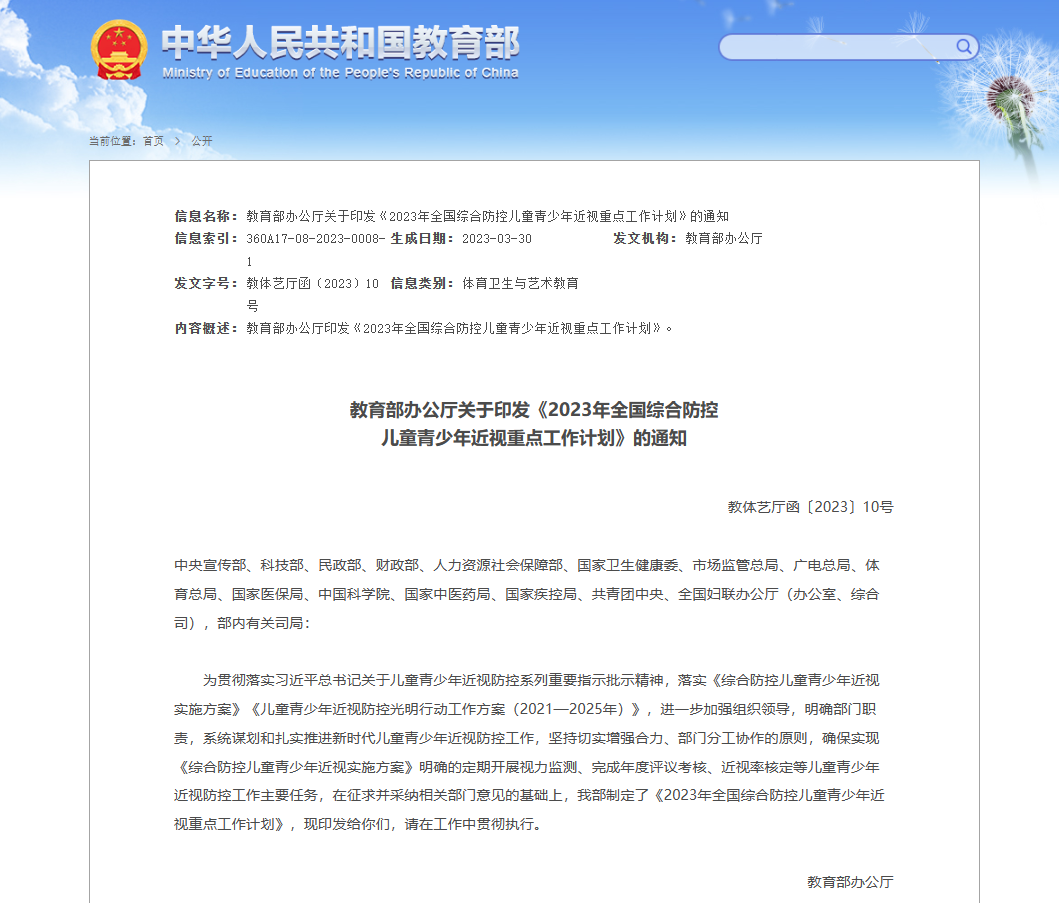 中华人民共和国教育部
Ministry of Education of the People's Republic of China

当前位置：首页 > 公开

信息名称：教育部办公厅关于印发《2023年全国综合防控儿童青少年近视重点工作计划》的通知
信息索引：360A17-08-2023-0008-1 生成日期：2023-03-30 发文机构：教育部办公厅
发文字号：教体艺厅函〔2023〕10号 信息类别：体育卫生与艺术教育
内容概述：教育部办公厅印发《2023年全国综合防控儿童青少年近视重点工作计划》。

教育部办公厅关于印发《2023年全国综合防控儿童青少年近视重点工作计划》的通知

教体艺厅函〔2023〕10号

中央宣传部、科技部、民政部、财政部、人力资源社会保障部、国家卫生健康委、市场监管总局、广电总局、体育总局、国家医保局、中国科学院、国家中医药局、国家疾控局、共青团中央、全国妇联办公厅（办公室、综合司），部内有关司局：

为贯彻落实习近平总书记关于儿童青少年近视防控系列重要指示批示精神，落实《综合防控儿童青少年近视实施方案》《儿童青少年近视防控光明行动工作方案（2021—2025年）》，进一步加强组织领导，明确部门职责，系统谋划和扎实推进新时代儿童青少年近视防控工作，坚持切实增强合力、部门分工协作的原则，确保实现《综合防控儿童青少年近视实施方案》明确的定期开展视力监测、完成年度评议考核、近视率核定等儿童青少年近视防控工作主要任务，在征求并采纳相关部门意见的基础上，我部制定了《2023年全国综合防控儿童青少年近视重点工作计划》，现印发给你们，请在工作中贯彻执行。

教育部办公厅